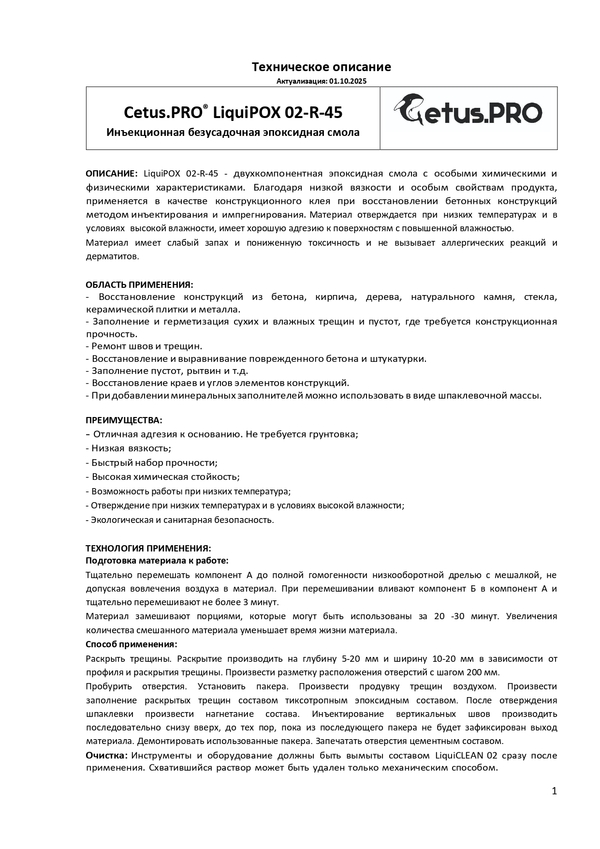 Техническое описание
Актуализация: 01.10.2025

Cetus.PRO® LiquiPOX 02-R-45
Инъекционная безусадочная эпоксидная смола

Cetus.PRO

ОПИСАНИЕ: LiquiPOX 02-R-45 - двухкомпонентная эпоксидная смола с особыми химическими и физическими характеристиками. Благодаря низкой вязкости и особым свойствам продукта, применяется в качестве конструкционного клея при восстановлении бетонных конструкций методом инъектирования и импрегнирования. Материал отверждается при низких температурах и в условиях высокой влажности, имеет хорошую адгезию к поверхностям с повышенной влажностью.

Материал имеет слабый запах и пониженную токсичность и не вызывает аллергических реакций и дерматитов.

ОБЛАСТЬ ПРИМЕНЕНИЯ:
- Восстановление конструкций из бетона, кирпича, дерева, натурального камня, стекла, керамической плитки и металла.
- Заполнение и герметизация сухих и влажных трещин и пустот, где требуется конструкционная прочность.
- Ремонт швов и трещин.
- Восстановление и выравнивание поврежденного бетона и штукатурки.
- Заполнение пустот, рытвин и т.д.
- Восстановление краев и углов элементов конструкций.
- При добавлении минеральных заполнителей можно использовать в виде шпаклевочной массы.

ПРЕИМУЩЕСТВА:
- Отличная адгезия к основанию. Не требуется грунтовка;
- Низкая вязкость;
- Быстрый набор прочности;
- Высокая химическая стойкость;
- Возможность работы при низких температура;
- Отверждение при низких температурах и в условиях высокой влажности;
- Экологическая и санитарная безопасность.

ТЕХНОЛОГИЯ ПРИМЕНЕНИЯ:
Подготовка материала к работе:
Тщательно перемешать компонент А до полной гомогенности низкооборотной дрелью с мешалкой, не допуская вовлечения воздуха в материал. При перемешивании вливают компонент Б в компонент А и тщательно перемешивают не более 3 минут.

Материал замешивают порциями, которые могут быть использованы за 20 -30 минут. Увеличения количества смешанного материала уменьшает время жизни материала.

Способ применения:
Раскрыть трещины. Раскрытие производить на глубину 5-20 мм и ширину 10-20 мм в зависимости от профиля и раскрытия трещины. Произвести разметку расположения отверстий с шагом 200 мм.

Пробурить отверстия. Установить пакера. Произвести продувку трещин воздухом. Произвести заполнение раскрытых трещин составом тиксотропным эпоксидным составом. После отверждения шпаклевки произвести нагнетание состава. Инъектирование вертикальных швов производить последовательно снизу вверх, до тех пор, пока из последующего пакера не будет зафиксирован выход материала. Демонтировать использованные пакера. Запечатать отверстия цементным составом.

Очистка: Инструменты и оборудование должны быть вымыты составом LiquiCLEAN 02 сразу после применения. Схватившийся раствор может быть удален только механическим способом.

1